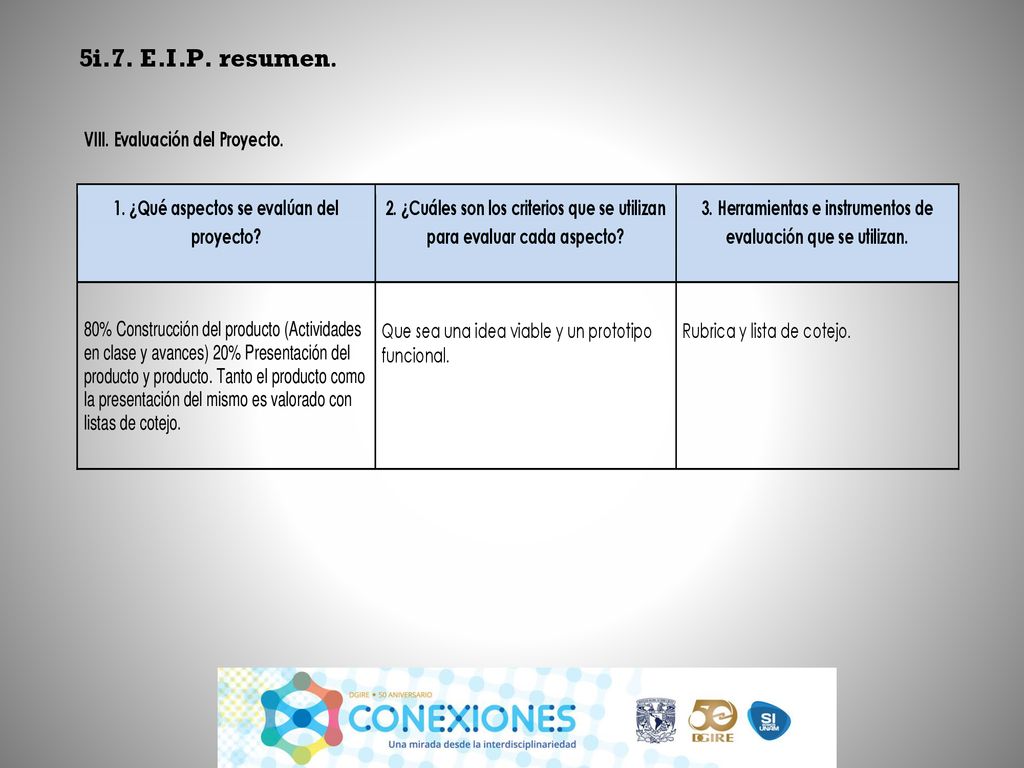 5i.7. E.I.P. resumen.

VIII. Evaluación del Proyecto.

| 1. ¿Qué aspectos se evalúan del proyecto? | 2. ¿Cuáles son los criterios que se utilizan para evaluar cada aspecto? | 3. Herramientas e instrumentos de evaluación que se utilizan. |
|---|---|---|
| 80% Construcción del producto (Actividades en clase y avances) 20% Presentación del producto y producto. Tanto el producto como la presentación del mismo es valorado con listas de cotejo. | Que sea una idea viable y un prototipo funcional. | Rubrica y lista de cotejo. |

DGIRE • 50 ANIVERSARIO
CONEXIONES
Una mirada desde la interdisciplinariedad
50 DGIRE
SI UNAM